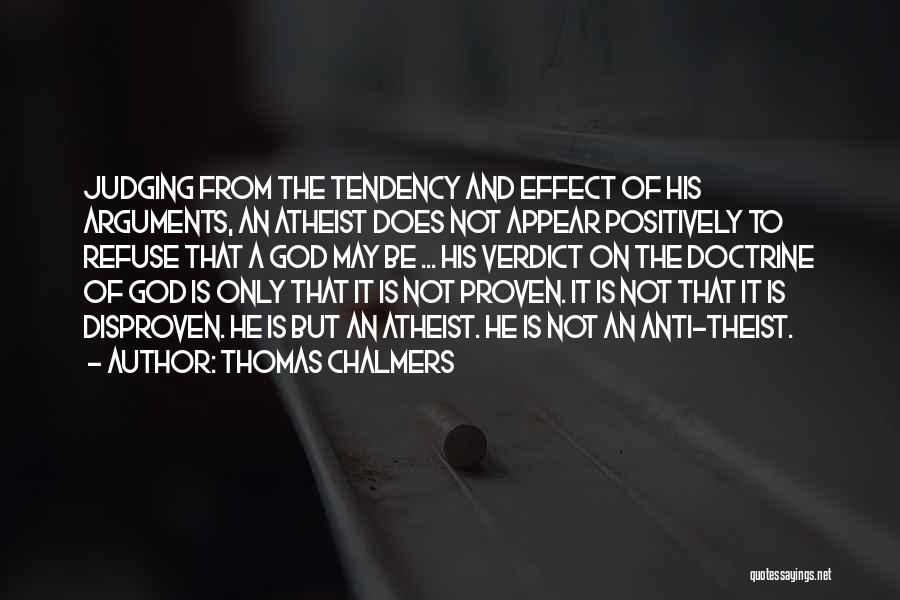 JUDGING FROM THE TENDENCY AND EFFECT OF HIS ARGUMENTS, AN ATHEIST DOES NOT APPEAR POSITIVELY TO REFUSE THAT A GOD MAY BE ... HIS VERDICT ON THE DOCTRINE OF GOD IS ONLY THAT IT IS NOT PROVEN. IT IS NOT THAT IT IS DISPROVEN. HE IS BUT AN ATHEIST. HE IS NOT AN ANTI-THEIST.
- AUTHOR: THOMAS CHALMERS

quotessayings.net